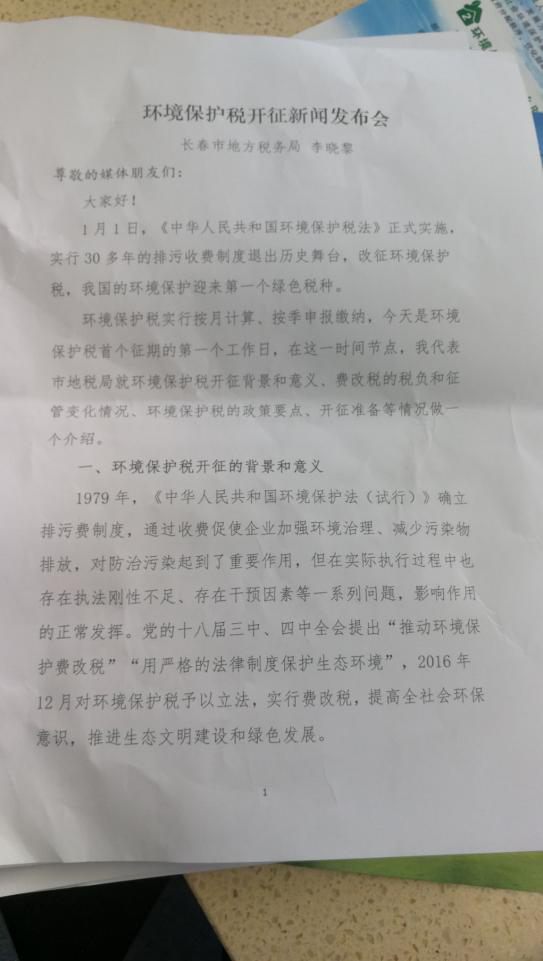 环境保护税开征新闻发布会

长春市地方税务局 李晓黎

尊敬的媒体朋友们：

大家好！

1月1日，《中华人民共和国环境保护税法》正式实施，实行30多年的排污收费制度退出历史舞台，改征环境保护税，我国的环境保护迎来第一个绿色税种。

环境保护税实行按月计算、按季申报缴纳，今天是环境保护税首个征期的第一个工作日，在这一时间节点，我代表市地税局就环境保护税开征背景和意义、费改税的税负和征管变化情况、环境保护税的政策要点、开征准备等情况做一个介绍。

一、环境保护税开征的背景和意义

1979年，《中华人民共和国环境保护法（试行）》确立排污费制度，通过收费促使企业加强环境治理、减少污染物排放，对防治污染起到了重要作用，但在实际执行过程中也存在执法刚性不足、存在干预因素等一系列问题，影响作用的正常发挥。党的十八届三中、四中全会提出“推动环境保护费改税”“用严格的法律制度保护生态环境”，2016年12月对环境保护税予以立法，实行费改税，提高全社会环保意识，推进生态文明建设和绿色发展。

1